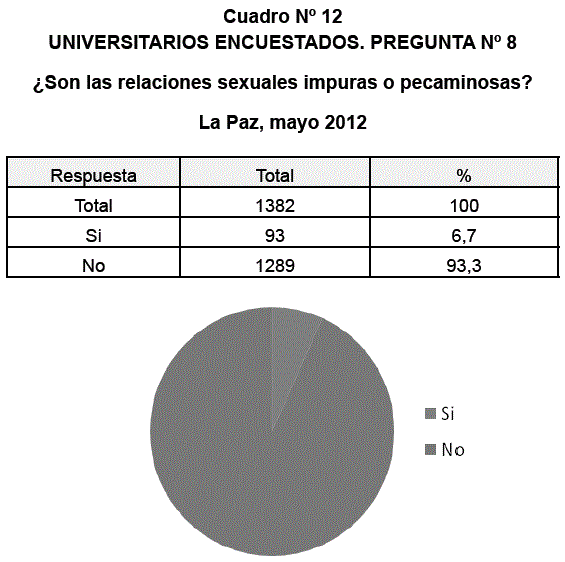 Cuadro Nº 12
UNIVERSITARIOS ENCUESTADOS. PREGUNTA Nº 8

¿Son las relaciones sexuales impuras o pecaminosas?

La Paz, mayo 2012

| Respuesta | Total | % |
|---|---|---|
| Total | 1382 | 100 |
| Si | 93 | 6,7 |
| No | 1289 | 93,3 |

Si
No